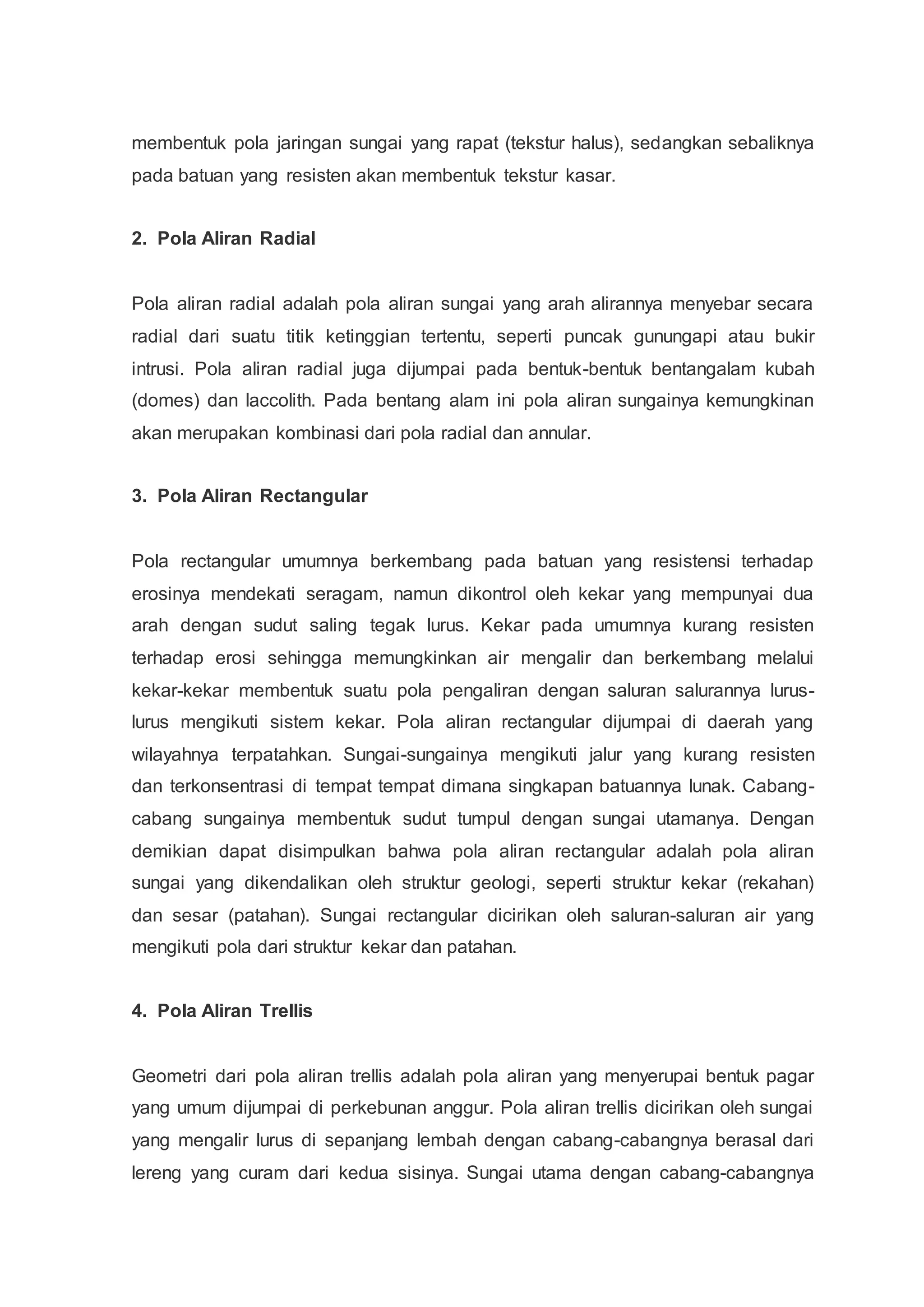 membentuk pola jaringan sungai yang rapat (tekstur halus), sedangkan sebaliknya pada batuan yang resisten akan membentuk tekstur kasar.

2. Pola Aliran Radial

Pola aliran radial adalah pola aliran sungai yang arah alirannya menyebar secara radial dari suatu titik ketinggian tertentu, seperti puncak gunungapi atau bukir intrusi. Pola aliran radial juga dijumpai pada bentuk-bentuk bentangalam kubah (domes) dan laccolith. Pada bentang alam ini pola aliran sungainya kemungkinan akan merupakan kombinasi dari pola radial dan annular.

3. Pola Aliran Rectangular

Pola rectangular umumnya berkembang pada batuan yang resistensi terhadap erosinya mendekati seragam, namun dikontrol oleh kekar yang mempunyai dua arah dengan sudut saling tegak lurus. Kekar pada umumnya kurang resisten terhadap erosi sehingga memungkinkan air mengalir dan berkembang melalui kekar-kekar membentuk suatu pola pengaliran dengan saluran salurannya lurus-lurus mengikuti sistem kekar. Pola aliran rectangular dijumpai di daerah yang wilayahnya terpatahkan. Sungai-sungainya mengikuti jalur yang kurang resisten dan terkonsentrasi di tempat tempat dimana singkapan batuannya lunak. Cabang-cabang sungainya membentuk sudut tumpul dengan sungai utamanya. Dengan demikian dapat disimpulkan bahwa pola aliran rectangular adalah pola aliran sungai yang dikendalikan oleh struktur geologi, seperti struktur kekar (rekahan) dan sesar (patahan). Sungai rectangular dicirikan oleh saluran-saluran air yang mengikuti pola dari struktur kekar dan patahan.

4. Pola Aliran Trellis

Geometri dari pola aliran trellis adalah pola aliran yang menyerupai bentuk pagar yang umum dijumpai di perkebunan anggur. Pola aliran trellis dicirikan oleh sungai yang mengalir lurus di sepanjang lembah dengan cabang-cabangnya berasal dari lereng yang curam dari kedua sisinya. Sungai utama dengan cabang-cabangnya